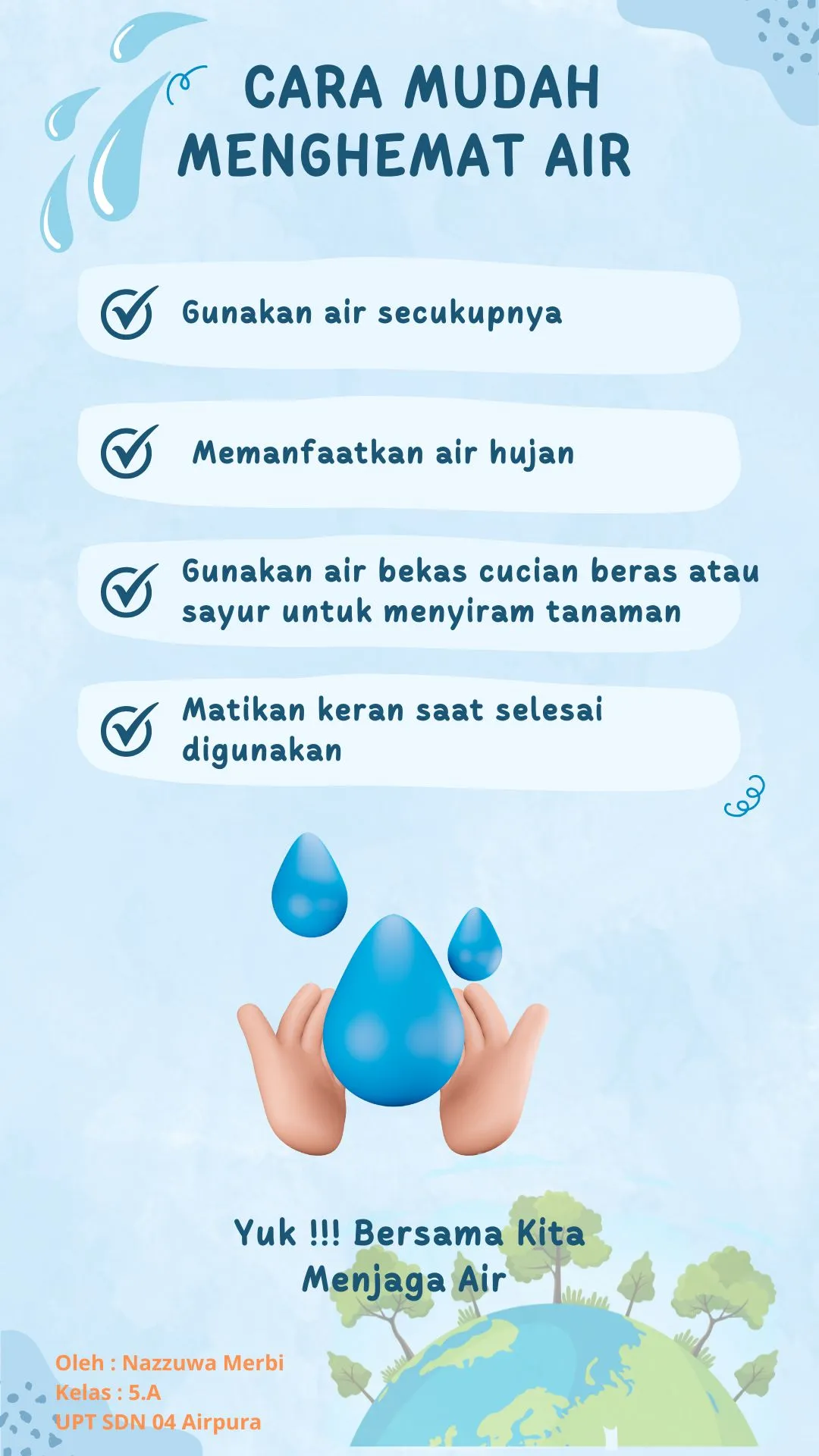 CARA MUDAH MENGHEMAT AIR

Gunakan air secukupnya

Memanfaatkan air hujan

Gunakan air bekas cucian beras atau sayur untuk menyiram tanaman

Matikan keran saat selesai digunakan

Yuk !!! Bersama Kita Menjaga Air

Oleh : Nazzuwa Merbi
Kelas : 5.A
UPT SDN 04 Airpura